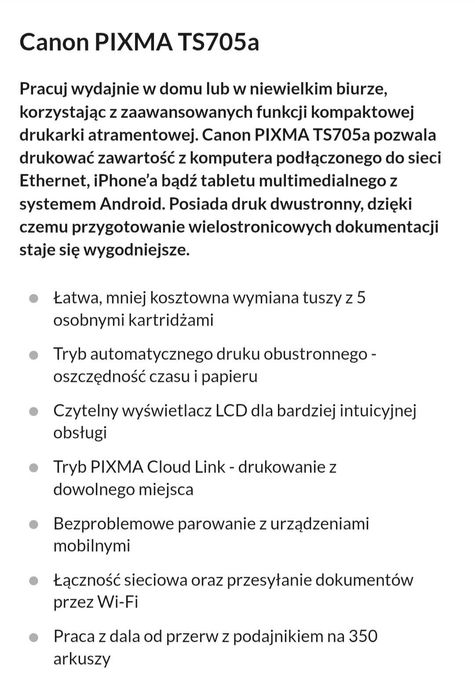 Canon PIXMA TS705a

Pracuj wydajnie w domu lub w niewielkim biurze, korzystając z zaawansowanych funkcji kompaktowej drukarki atramentowej. Canon PIXMA TS705a pozwala drukować zawartość z komputera podłączonego do sieci Ethernet, iPhone'a bądź tabletu multimedialnego z systemem Android. Posiada druk dwustronny, dzięki czemu przygotowanie wielostronicowych dokumentacji staje się wygodniejsze.

- Łatwa, mniej kosztowna wymiana tuszy z 5 osobnymi kartridżami
- Tryb automatycznego druku obustronnego - oszczędność czasu i papieru
- Czytelny wyświetlacz LCD dla bardziej intuicyjnej obsługi
- Tryb PIXMA Cloud Link - drukowanie z dowolnego miejsca
- Bezproblemowe parowanie z urządzeniami mobilnymi
- Łączność sieciowa oraz przesyłanie dokumentów przez Wi-Fi
- Praca z dala od przerw z podajnikiem na 350 arkuszy